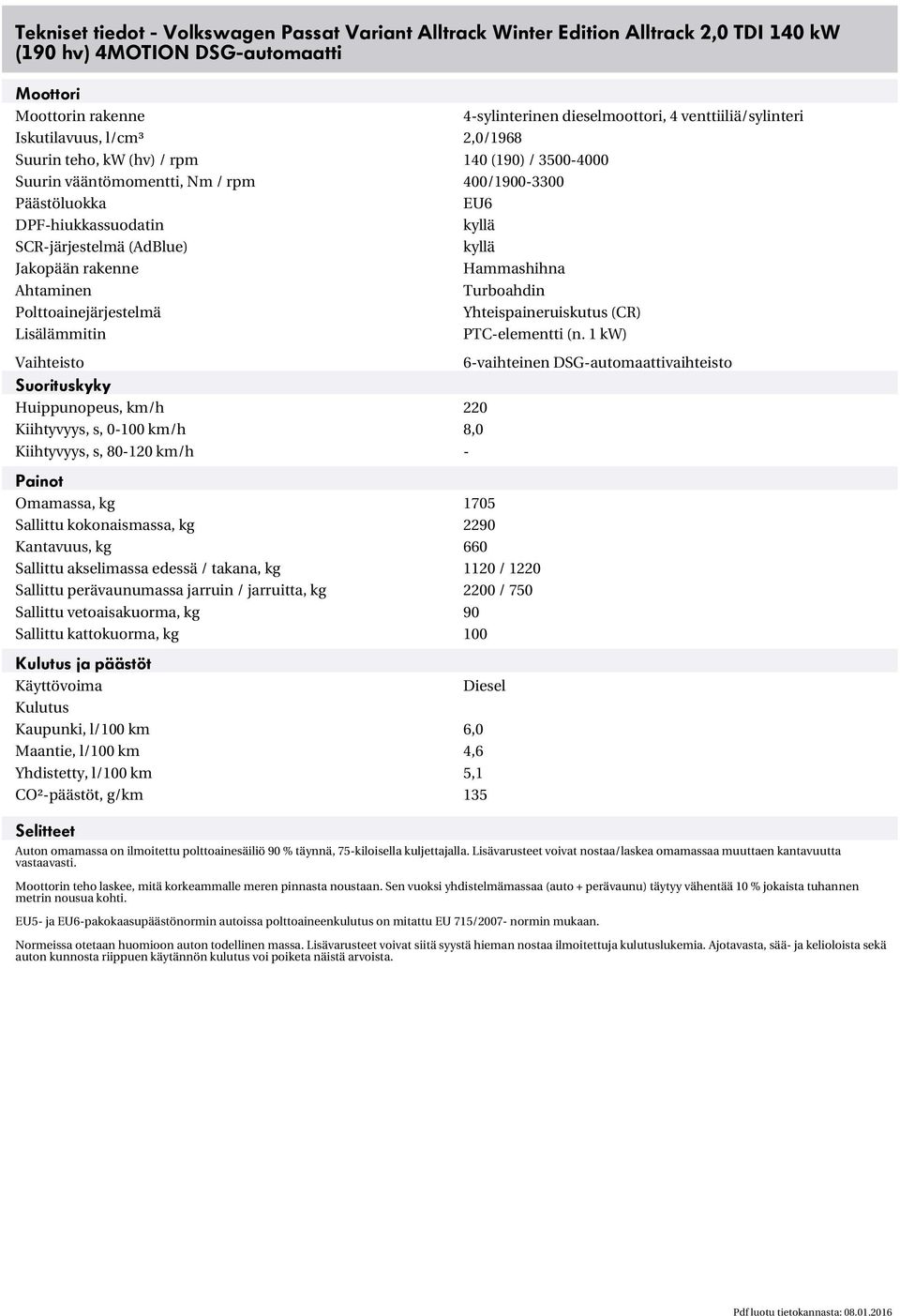 Tekniset tiedot - Volkswagen Passat Variant Alltrack Winter Edition Alltrack 2,0 TDI 140 kW (190 hv) 4MOTION DSG-automaatti

Moottori

| | |
|---|---|
| Moottorin rakenne | 4-sylinterinen dieselmoottori, 4 venttiiliä/sylinteri |
| Iskutilavuus, l/cm³ | 2,0/1968 |
| Suurin teho, kW (hv) / rpm | 140 (190) / 3500-4000 |
| Suurin vääntömomentti, Nm / rpm | 400/1900-3300 |
| Päästöluokka | EU6 |
| DPF-hiukkassuodatin | kyllä |
| SCR-järjestelmä (AdBlue) | kyllä |
| Jakopään rakenne | Hammashihna |
| Ahtaminen | Turboahdin |
| Polttoainejärjestelmä | Yhteispaineruiskutus (CR) |
| Lisälämmitin | PTC-elementti (n. 1 kW) |
| Vaihteisto | 6-vaihteinen DSG-automaattivaihteisto |

Suorituskyky

| | |
|---|---|
| Huippunopeus, km/h | 220 |
| Kiihtyvyys, s, 0-100 km/h | 8,0 |
| Kiihtyvyys, s, 80-120 km/h | - |

Painot

| | |
|---|---|
| Omamassa, kg | 1705 |
| Sallittu kokonaismassa, kg | 2290 |
| Kantavuus, kg | 660 |
| Sallittu akselimassa edessä / takana, kg | 1120 / 1220 |
| Sallittu perävaunumassa jarruin / jarruitta, kg | 2200 / 750 |
| Sallittu vetoaisakuorma, kg | 90 |
| Sallittu kattokuorma, kg | 100 |

Kulutus ja päästöt

| | |
|---|---|
| Käyttövoima | Diesel |
| Kulutus | |
| Kaupunki, l/100 km | 6,0 |
| Maantie, l/100 km | 4,6 |
| Yhdistetty, l/100 km | 5,1 |
| CO²-päästöt, g/km | 135 |

Selitteet

Auton omamassa on ilmoitettu polttoainesäiliö 90 % täynnä, 75-kiloisella kuljettajalla. Lisävarusteet voivat nostaa/laskea omamassaa muuttaen kantavuutta vastaavasti.

Moottorin teho laskee, mitä korkeammalle meren pinnasta noustaan. Sen vuoksi yhdistelmämassaa (auto + perävaunu) täytyy vähentää 10 % jokaista tuhannen metrin nousua kohti.

EU5- ja EU6-pakokaasupäästönormin autoissa polttoaineenkulutus on mitattu EU 715/2007- normin mukaan.

Normeissa otetaan huomioon auton todellinen massa. Lisävarusteet voivat siitä syystä hieman nostaa ilmoitettuja kulutuslukemia. Ajotavasta, sää- ja kelioloista sekä auton kunnosta riippuen käytännön kulutus voi poiketa näistä arvoista.

Pdf luotu tietokannasta: 08.01.2016